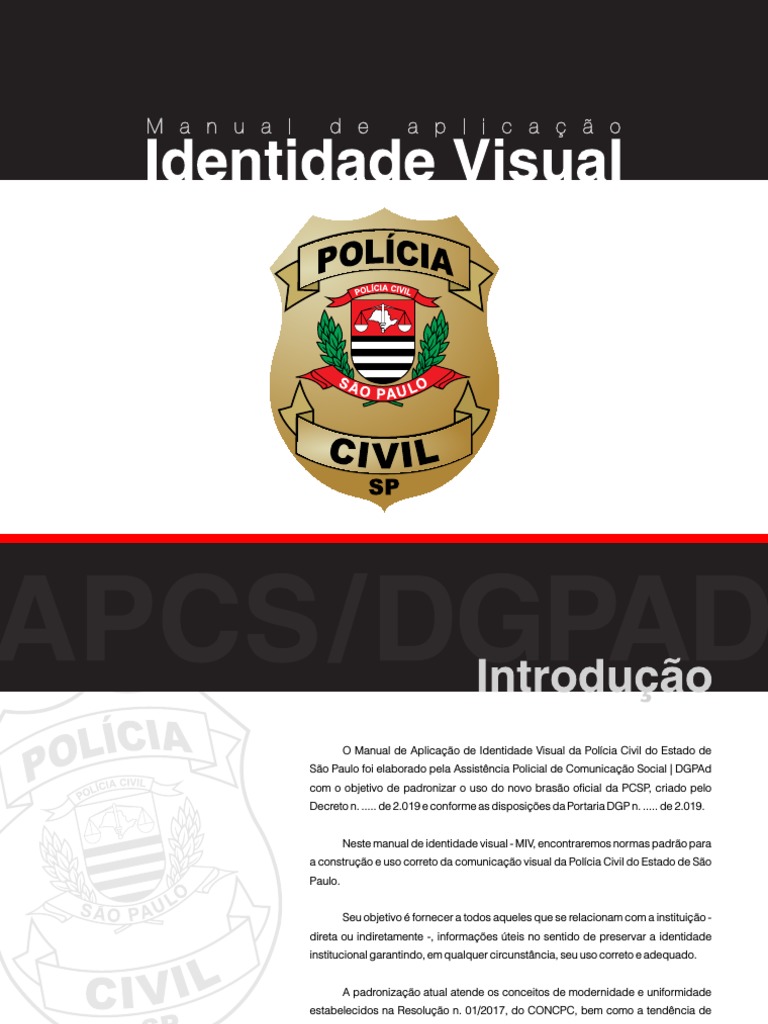 Manual de aplicação
Identidade Visual

POLÍCIA
POLÍCIA CIVIL
SÃO PAULO
CIVIL
SP

APCS/DGPAD

Introdução

POLÍCIA
POLÍCIA CIVIL
SÃO PAULO
CIVIL

O Manual de Aplicação de Identidade Visual da Polícia Civil do Estado de São Paulo foi elaborado pela Assistência Policial de Comunicação Social | DGPAd com o objetivo de padronizar o uso do novo brasão oficial da PCSP, criado pelo Decreto n. ..... de 2.019 e conforme as disposições da Portaria DGP n. ..... de 2.019.

Neste manual de identidade visual - MIV, encontraremos normas padrão para a construção e uso correto da comunicação visual da Polícia Civil do Estado de São Paulo.

Seu objetivo é fornecer a todos aqueles que se relacionam com a instituição - direta ou indiretamente -, informações úteis no sentido de preservar a identidade institucional garantindo, em qualquer circunstância, seu uso correto e adequado.

A padronização atual atende os conceitos de modernidade e uniformidade estabelecidos na Resolução n. 01/2017, do CONCPC, bem como a tendência de